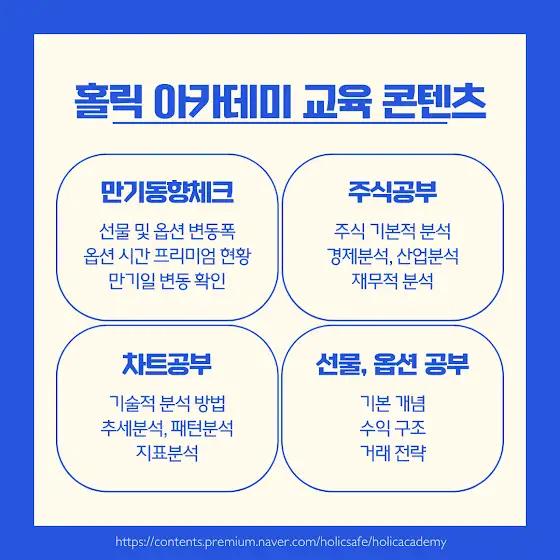 홀릭 아카데미 교육 콘텐츠

만기동향체크

선물 및 옵션 변동폭
옵션 시간 프리미엄 현황
만기일 변동 확인

주식공부

주식 기본적 분석
경제분석, 산업분석
재무적 분석

차트공부

기술적 분석 방법
추세분석, 패턴분석
지표분석

선물, 옵션 공부

기본 개념
수익 구조
거래 전략

https://contents.premium.naver.com/holicsafe/holicacademy